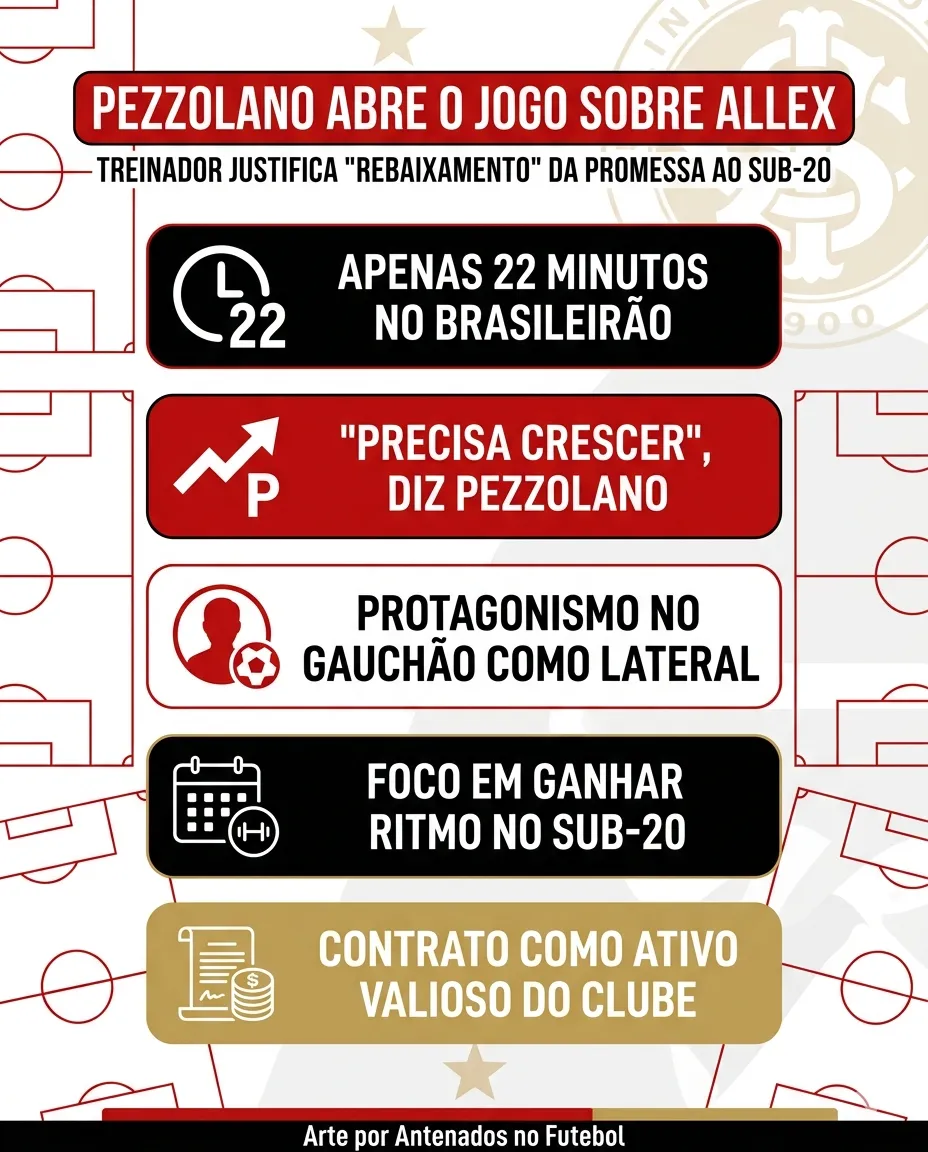 PEZZOLANO ABRE O JOGO SOBRE ALLEX

TREINADOR JUSTIFICA "REBAIXAMENTO" DA PROMESSA AO SUB-20

22

APENAS 22 MINUTOS NO BRASILEIRÃO

P

"PRECISA CRESCER", DIZ PEZZOLANO

PROTAGONISMO NO GAUCHÃO COMO LATERAL

FOCO EM GANHAR RITMO NO SUB-20

CONTRATO COMO ATIVO VALIOSO DO CLUBE

Arte por Antenados no Futebol